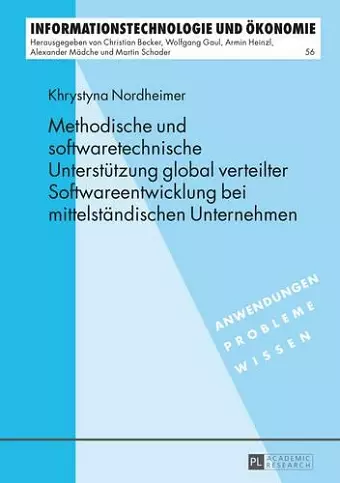 INFORMATIONSTECHNOLOGIE UND ÖKONOMIE
Herausgegeben von Christian Becker, Wolfgang Gaul, Armin Heinzl, Alexander Mädche und Martin Schader 56

Khrystyna Nordheimer

Methodische und softwaretechnische Unterstützung global verteilter Softwareentwicklung bei mittelständischen Unternehmen

ANWENDUNGEN
PROBLEME
WISSEN

PL ACADEMIC RESEARCH